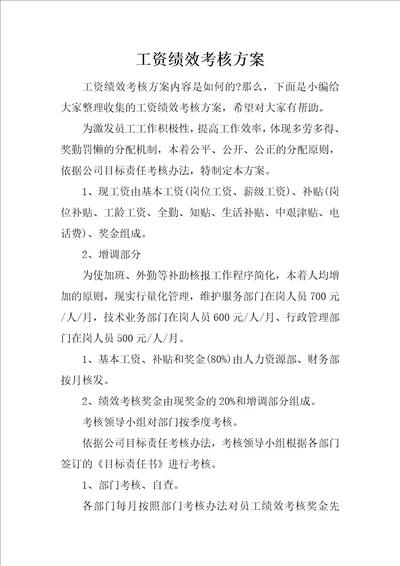 工资绩效考核方案

工资绩效考核方案内容是如何的?那么，下面是小编给大家整理收集的工资绩效考核方案，希望对大家有帮助。

为激发员工工作积极性，提高工作效率，体现多劳多得、奖勤罚懒的分配机制，本着公平、公开、公正的分配原则，依据公司目标责任考核办法，特制定本方案。

1、现工资由基本工资(岗位工资、薪级工资)、补贴(岗位补贴、工龄工资、全勤、知贴、生活补贴、中艰津贴、电话费)、奖金组成。

2、增调部分

为使加班、外勤等补助核报工作程序简化，本着人均增加的原则，现实行量化管理，维护服务部门在岗人员 700 元/人/月，技术业务部门在岗人员 600 元/人/月、行政管理部门在岗人员 500 元/人/月。

1、基本工资、补贴和奖金(80%)由人力资源部、财务部按月核发。

2、绩效考核奖金由现奖金的 20%和增调部分组成。

考核领导小组对部门按季度考核。

依据公司目标责任考核办法，考核领导小组根据各部门签订的《目标责任书》进行考核。

1、部门考核、自查。

各部门每月按照部门考核办法对员工绩效考核奖金先